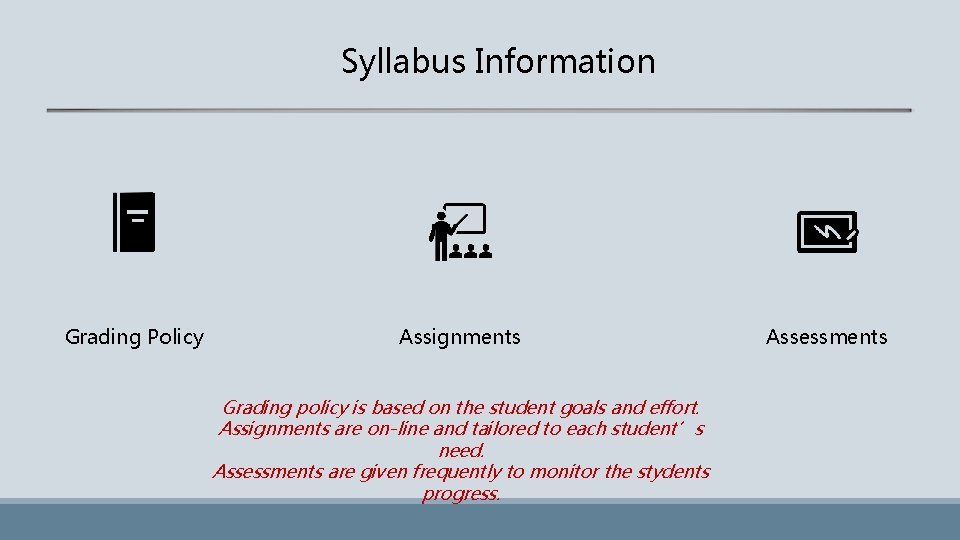 Syllabus Information

Grading Policy

Assignments

Assessments

Grading policy is based on the student goals and effort.
Assignments are on-line and tailored to each student's need.
Assessments are given frequently to monitor the stydents progress.